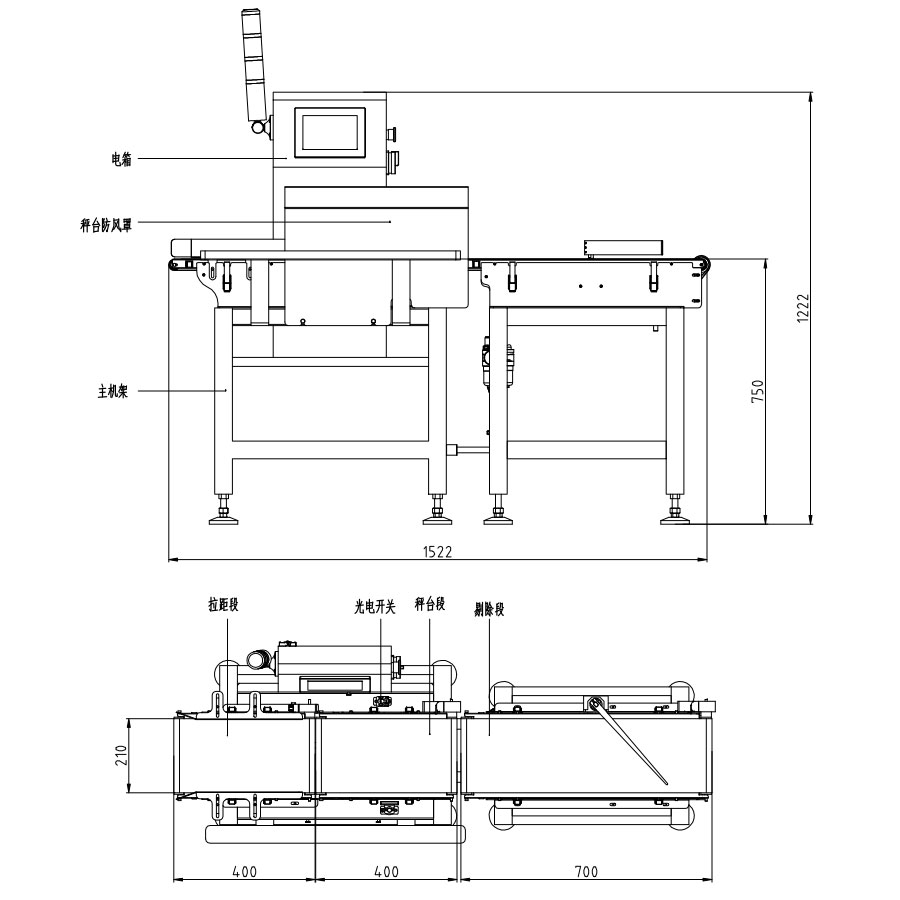 电箱

秤台防风罩

主机架

1222

750

1522

拉距段

光电开关

秤台段

剔除段

210

400

400

700